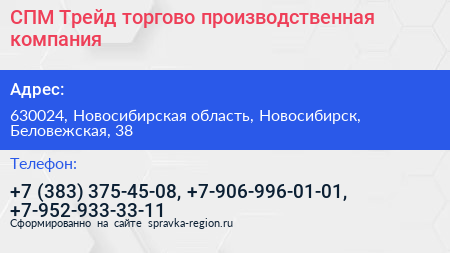 СПМ Трейд торгово производственная компания

Адрес:

630024, Новосибирская область, Новосибирск, Беловежская, 38

Телефон:

+7 (383) 375-45-08, +7-906-996-01-01, +7-952-933-33-11

Сформированно на сайте spravka-region.ru